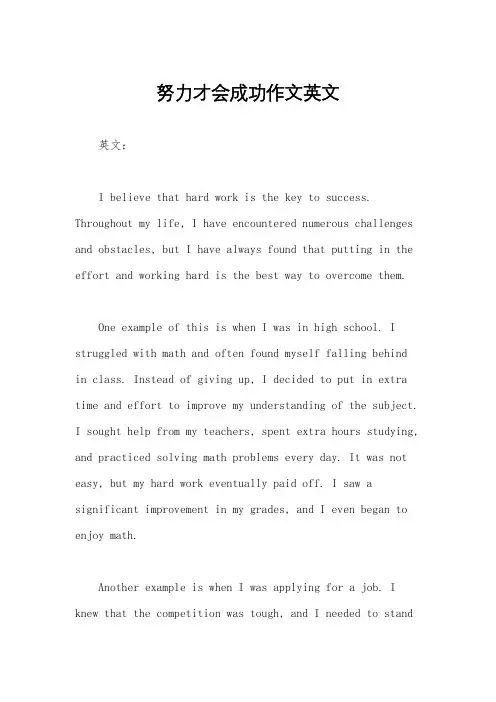 努力才会成功作文英文

英文：

I believe that hard work is the key to success. Throughout my life, I have encountered numerous challenges and obstacles, but I have always found that putting in the effort and working hard is the best way to overcome them.

One example of this is when I was in high school. I struggled with math and often found myself falling behind in class. Instead of giving up, I decided to put in extra time and effort to improve my understanding of the subject. I sought help from my teachers, spent extra hours studying, and practiced solving math problems every day. It was not easy, but my hard work eventually paid off. I saw a significant improvement in my grades, and I even began to enjoy math.

Another example is when I was applying for a job. I knew that the competition was tough, and I needed to stand